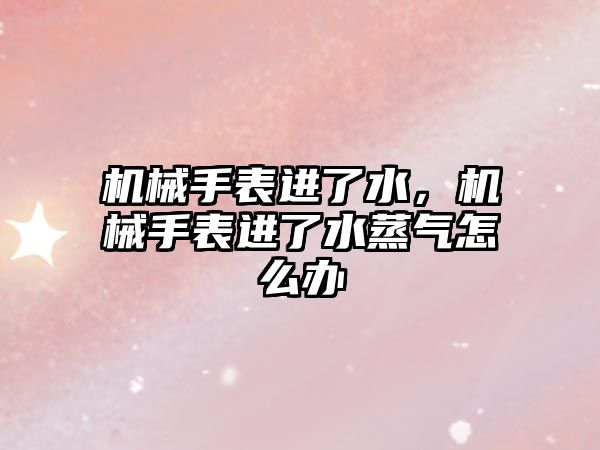 机械手表进了水，机械手表进了水蒸气怎么办